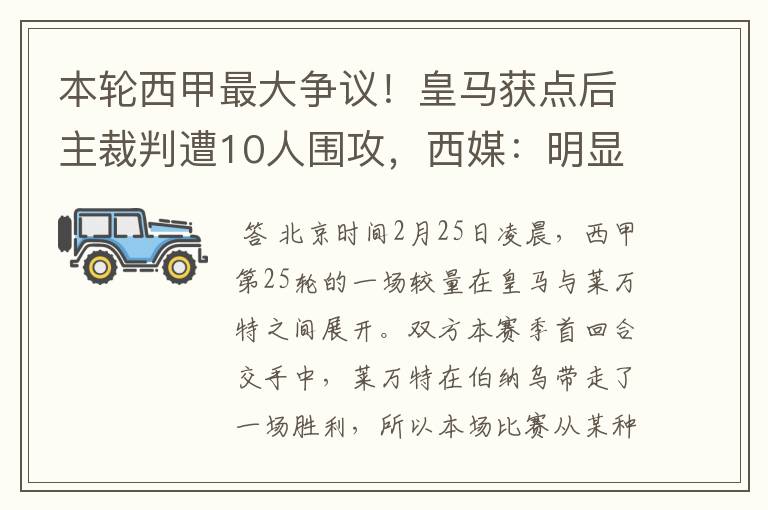 本轮西甲最大争议！皇马获点后主裁判遭10人围攻，西媒：明显

答 北京时间2月25日凌晨，西甲第25轮的一场较量在皇马与莱万特之间展开。双方本赛季首回合交手中，莱万特在伯纳乌带走了一场胜利，所以本场比赛从某种